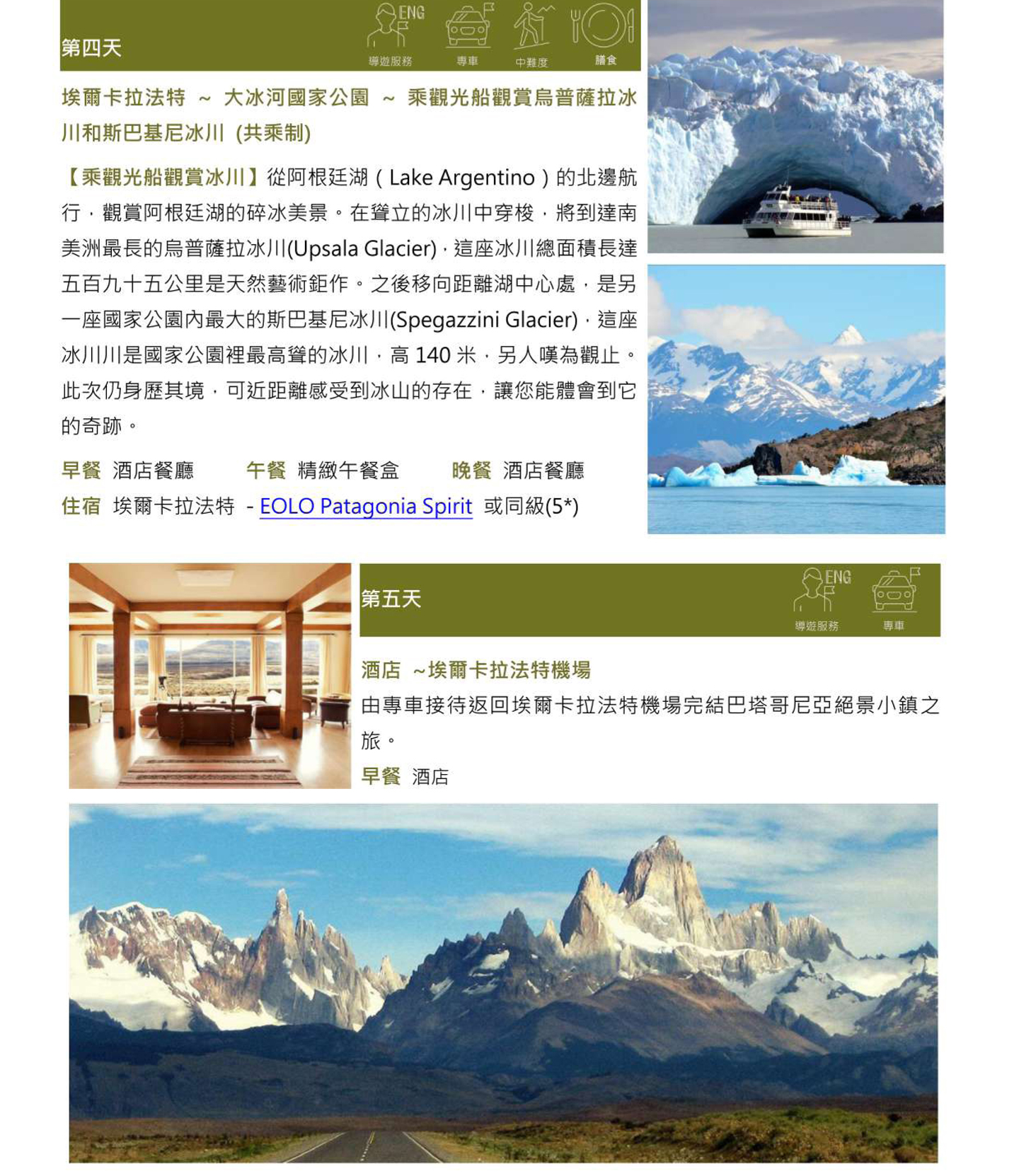 第四天

ENG
導遊服務 專車 中難度 膳食

埃爾卡拉法特 ～ 大冰河國家公園 ～ 乘觀光船觀賞烏普薩拉冰川和斯巴基尼冰川 (共乘制)

【乘觀光船觀賞冰川】從阿根廷湖（Lake Argentino）的北邊航行，觀賞阿根廷湖的碎冰美景。在聳立的冰川中穿梭，將到達南美洲最長的烏普薩拉冰川(Upsala Glacier)，這座冰川總面積長達五百九十五公里是天然藝術鉅作。之後移向距離湖中心處，是另一座國家公園內最大的斯巴基尼冰川(Spegazzini Glacier)，這座冰川川是國家公園裡最高聳的冰川，高 140 米，另人嘆為觀止。此次仍身歷其境，可近距離感受到冰山的存在，讓您能體會到它的奇跡。

早餐 酒店餐廳 午餐 精緻午餐盒 晚餐 酒店餐廳
住宿 埃爾卡拉法特 - EOLO Patagonia Spirit 或同級(5*)

第五天

ENG
導遊服務 專車

酒店 ～埃爾卡拉法特機場
由專車接待返回埃爾卡拉法特機場完結巴塔哥尼亞絕景小鎮之旅。
早餐 酒店